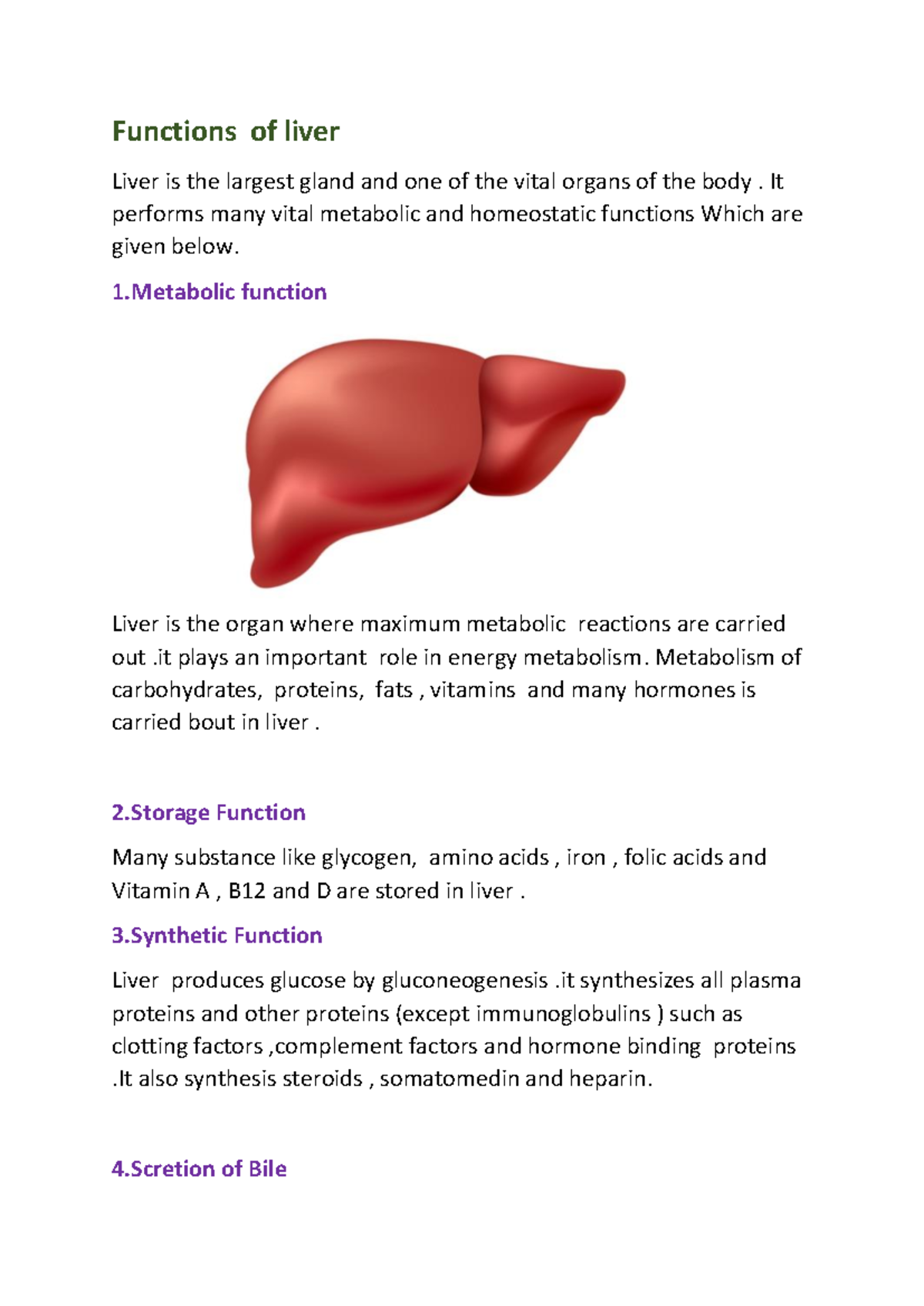 Functions of liver

Liver is the largest gland and one of the vital organs of the body . It performs many vital metabolic and homeostatic functions Which are given below.

1.Metabolic function

Liver is the organ where maximum metabolic reactions are carried out .it plays an important role in energy metabolism. Metabolism of carbohydrates, proteins, fats , vitamins and many hormones is carried bout in liver .

2.Storage Function

Many substance like glycogen, amino acids , iron , folic acids and Vitamin A , B12 and D are stored in liver .

3.Synthetic Function

Liver produces glucose by gluconeogenesis .it synthesizes all plasma proteins and other proteins (except immunoglobulins ) such as clotting factors ,complement factors and hormone binding proteins .It also synthesis steroids , somatomedin and heparin.

4.Scretion of Bile